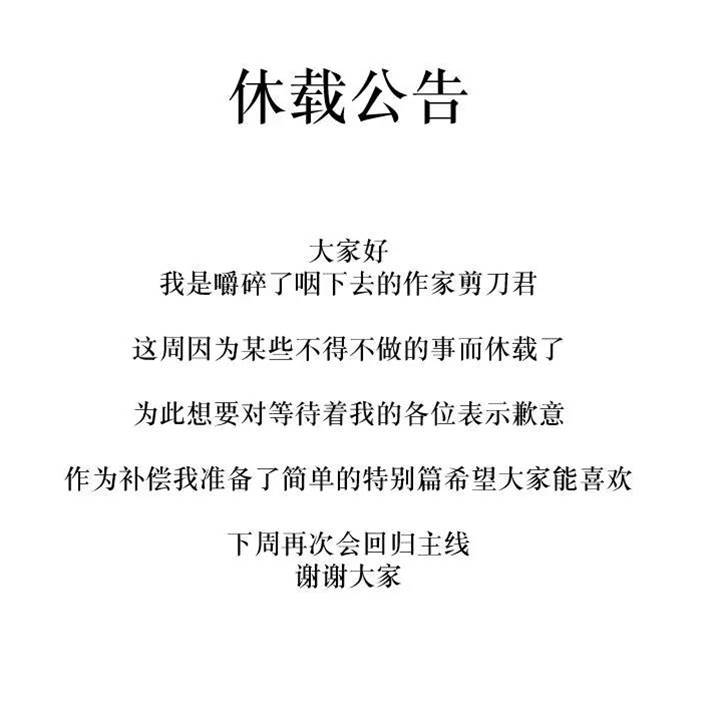 休载公告

大家好
我是嚼碎了咽下去的作家剪刀君

这周因为某些不得不做的事而休载了

为此想要对等待着我的各位表示歉意

作为补偿我准备了简单的特别篇希望大家能喜欢

下周再次会回归主线
谢谢大家